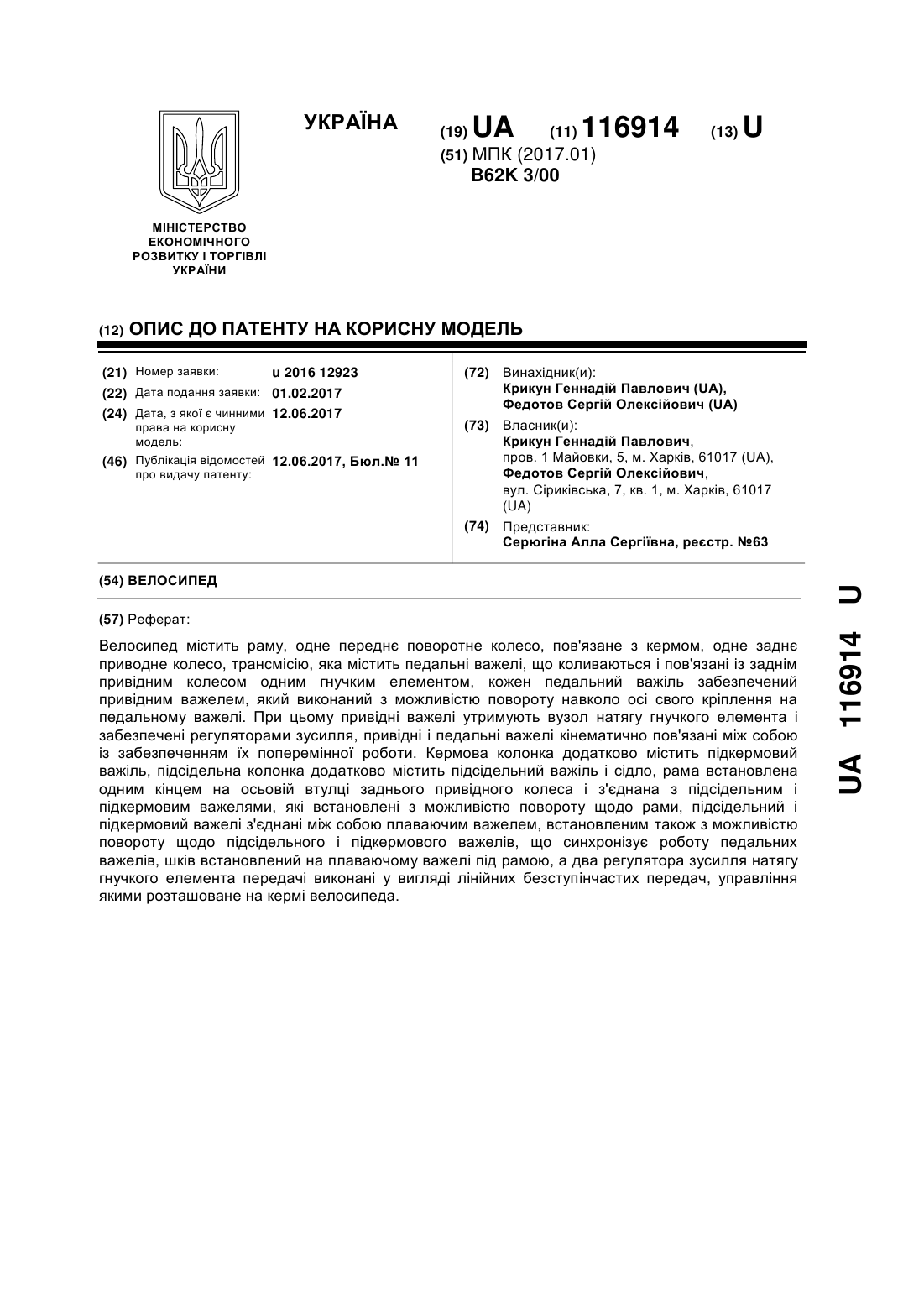 УКРАЇНА

(19) UA (11) 116914 (13) U

(51) МПК (2017.01)
B62K 3/00

МІНІСТЕРСТВО ЕКОНОМІЧНОГО РОЗВИТКУ І ТОРГІВЛІ УКРАЇНИ

(12) ОПИС ДО ПАТЕНТУ НА КОРИСНУ МОДЕЛЬ

(21) Номер заявки: u 2016 12923
(22) Дата подання заявки: 01.02.2017
(24) Дата, з якої є чинними права на корисну модель: 12.06.2017
(46) Публікація відомостей про видачу патенту: 12.06.2017, Бюл.№ 11

(72) Винахідник(и):
Крикун Геннадій Павлович (UA),
Федотов Сергій Олексійович (UA)

(73) Власник(и):
Крикун Геннадій Павлович,
пров. 1 Майовки, 5, м. Харків, 61017 (UA),
Федотов Сергій Олексійович,
вул. Сіриківська, 7, кв. 1, м. Харків, 61017 (UA)

(74) Представник:
Серюгіна Алла Сергіївна, реєстр. №63

(54) ВЕЛОСИПЕД

(57) Реферат:

Велосипед містить раму, одне переднє поворотне колесо, пов'язане з кермом, одне заднє приводне колесо, трансмісію, яка містить педальні важелі, що коливаються і пов'язані із заднім привідним колесом одним гнучким елементом, кожен педальний важіль забезпечений привідним важелем, який виконаний з можливістю повороту навколо осі свого кріплення на педальному важелі. При цьому привідні важелі утримують вузол натягу гнучкого елемента і забезпечені регуляторами зусилля, привідні і педальні важелі кінематично пов'язані між собою із забезпеченням їх поперемінної роботи. Кермова колонка додатково містить підкермовий важіль, підсідельна колонка додатково містить підсідельний важіль і сідло, рама встановлена одним кінцем на осьовій втулці заднього привідного колеса і з'єднана з підсідельним і підкермовим важелями, які встановлені з можливістю повороту щодо рами, підсідельний і підкермовий важелі з'єднані між собою плаваючим важелем, встановленим також з можливістю повороту щодо підсідельного і підкермового важелів, що синхронізує роботу педальних важелів, шків встановлений на плаваючому важелі під рамою, а два регулятора зусилля натягу гнучкого елемента передачі виконані у вигляді лінійних безступінчастих передач, управління якими розташоване на кермі велосипеда.

UA 116914 U